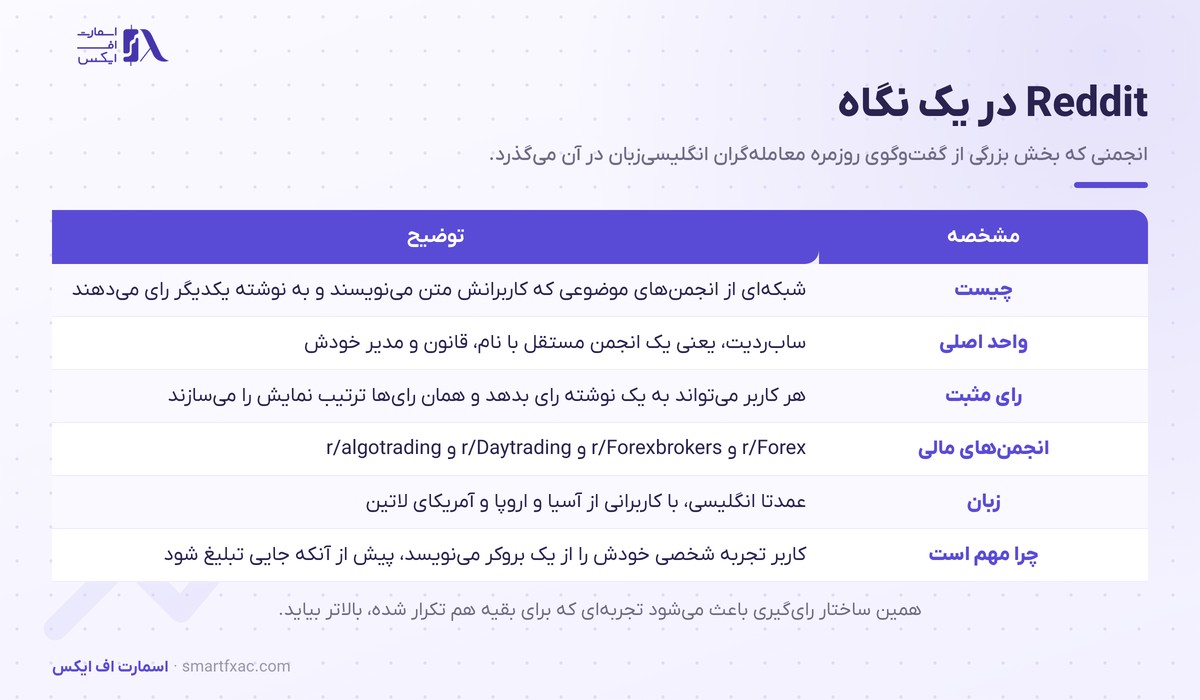 اسمارت
اف
ایکس

Reddit در یک نگاه

انجمنی که بخش بزرگی از گفت‌وگوی روزمره معامله‌گران انگلیسی‌زبان در آن می‌گذرد.

| مشخصه | توضیح |
|---|---|
| چیست | شبکه‌ای از انجمن‌های موضوعی که کاربرانش متن می‌نویسند و به نوشته یکدیگر رای می‌دهند |
| واحد اصلی | ساب‌ردیت، یعنی یک انجمن مستقل با نام، قانون و مدیر خودش |
| رای مثبت | هر کاربر می‌تواند به یک نوشته رای بدهد و همان رای‌ها ترتیب نمایش را می‌سازند |
| انجمن‌های مالی | r/Forex و r/Forexbrokers و r/Daytrading و r/algotrading |
| زبان | عمدتا انگلیسی، با کاربرانی از آسیا و اروپا و آمریکای لاتین |
| چرا مهم است | کاربر تجربه شخصی خودش را از یک بروکر می‌نویسد، پیش از آنکه جایی تبلیغ شود |

همین ساختار رای‌گیری باعث می‌شود تجربه‌ای که برای بقیه هم تکرار شده، بالاتر بیاید.

اسمارت اف ایکس · smartfxac.com